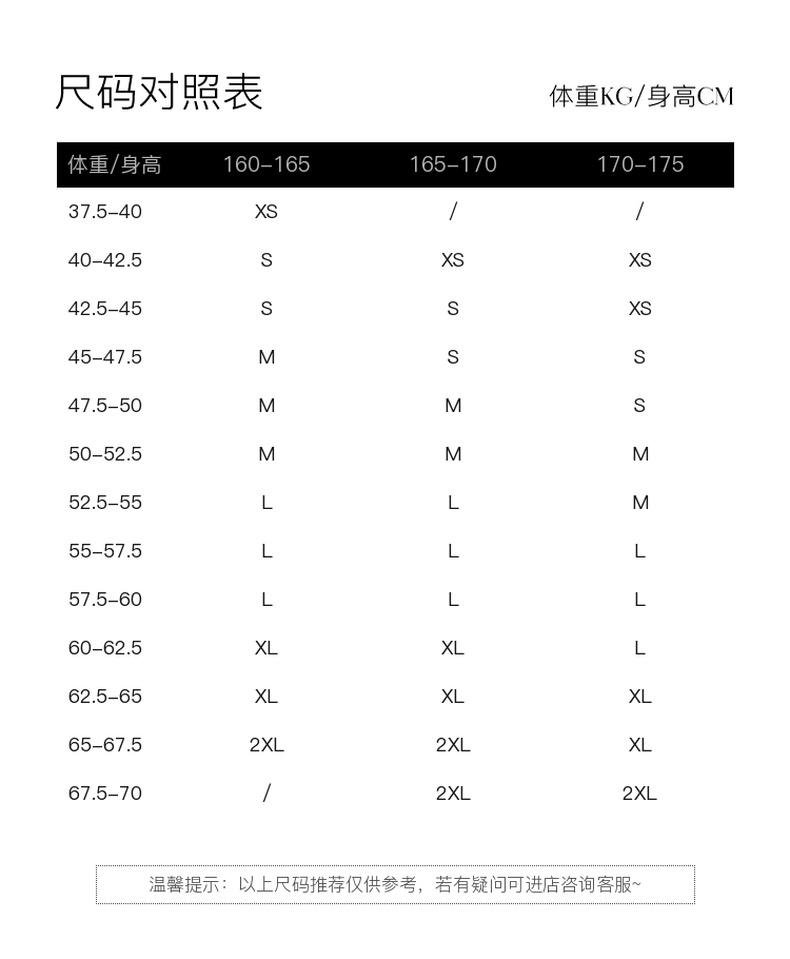 尺码对照表

体重KG/身高CM

| 体重/身高 | 160-165 | 165-170 | 170-175 |
|---|---|---|---|
| 37.5-40 | XS | / | / |
| 40-42.5 | S | XS | XS |
| 42.5-45 | S | S | XS |
| 45-47.5 | M | S | S |
| 47.5-50 | M | M | S |
| 50-52.5 | M | M | M |
| 52.5-55 | L | L | M |
| 55-57.5 | L | L | L |
| 57.5-60 | L | L | L |
| 60-62.5 | XL | XL | L |
| 62.5-65 | XL | XL | XL |
| 65-67.5 | 2XL | 2XL | XL |
| 67.5-70 | / | 2XL | 2XL |

温馨提示：以上尺码推荐仅供参考，若有疑问可进店咨询客服~